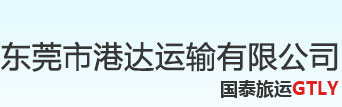 东莞市港达运输有限公司
国泰旅运GTLY